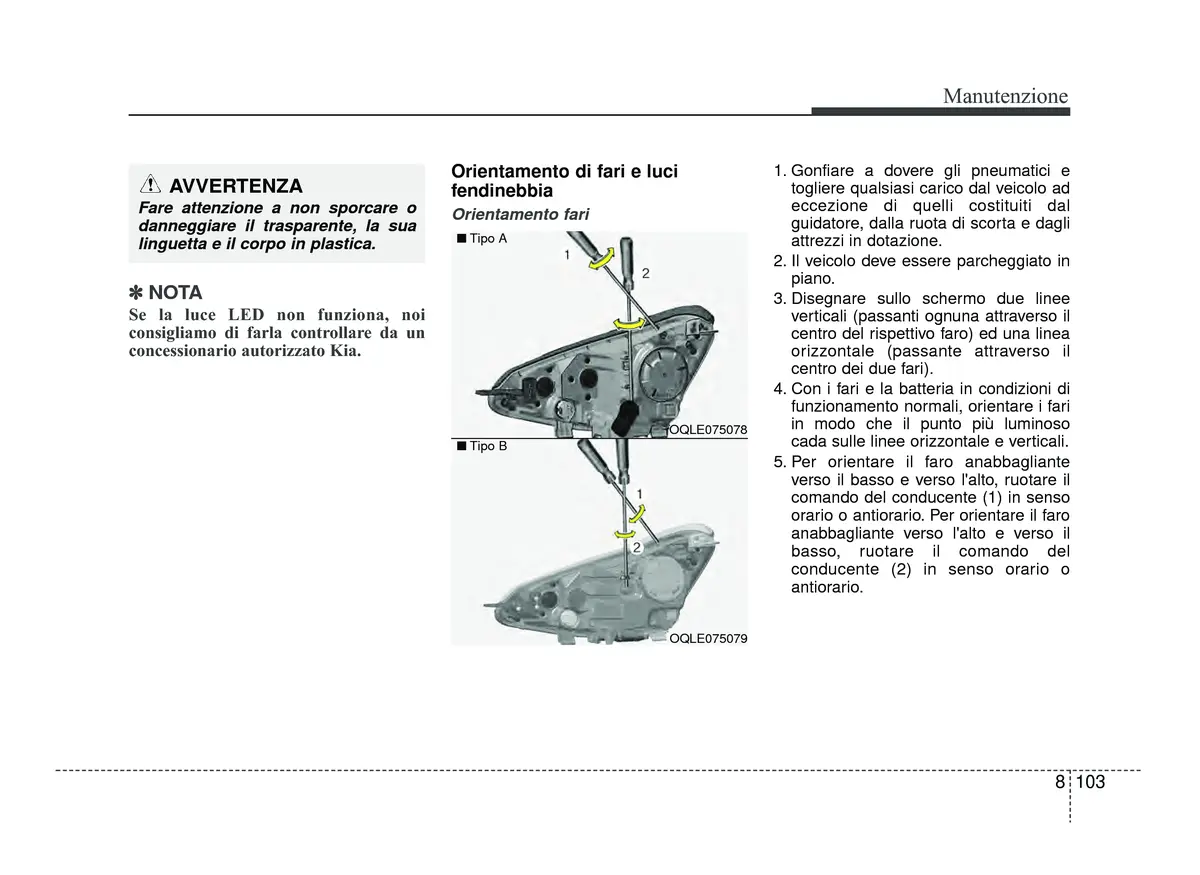 Manutenzione

⚠ AVVERTENZA

Fare attenzione a non sporcare o danneggiare il trasparente, la sua linguetta e il corpo in plastica.

✽ NOTA

Se la luce LED non funziona, noi consigliamo di farla controllare da un concessionario autorizzato Kia.

Orientamento di fari e luci fendinebbia

Orientamento fari

■ Tipo A

1

2

OQLE075078

■ Tipo B

1

2

OQLE075079

1. Gonfiare a dovere gli pneumatici e togliere qualsiasi carico dal veicolo ad eccezione di quelli costituiti dal guidatore, dalla ruota di scorta e dagli attrezzi in dotazione.
2. Il veicolo deve essere parcheggiato in piano.
3. Disegnare sullo schermo due linee verticali (passanti ognuna attraverso il centro del rispettivo faro) ed una linea orizzontale (passante attraverso il centro dei due fari).
4. Con i fari e la batteria in condizioni di funzionamento normali, orientare i fari in modo che il punto più luminoso cada sulle linee orizzontale e verticali.
5. Per orientare il faro anabbagliante verso il basso e verso l'alto, ruotare il comando del conducente (1) in senso orario o antiorario. Per orientare il faro anabbagliante verso l'alto e verso il basso, ruotare il comando del conducente (2) in senso orario o antiorario.

8 103